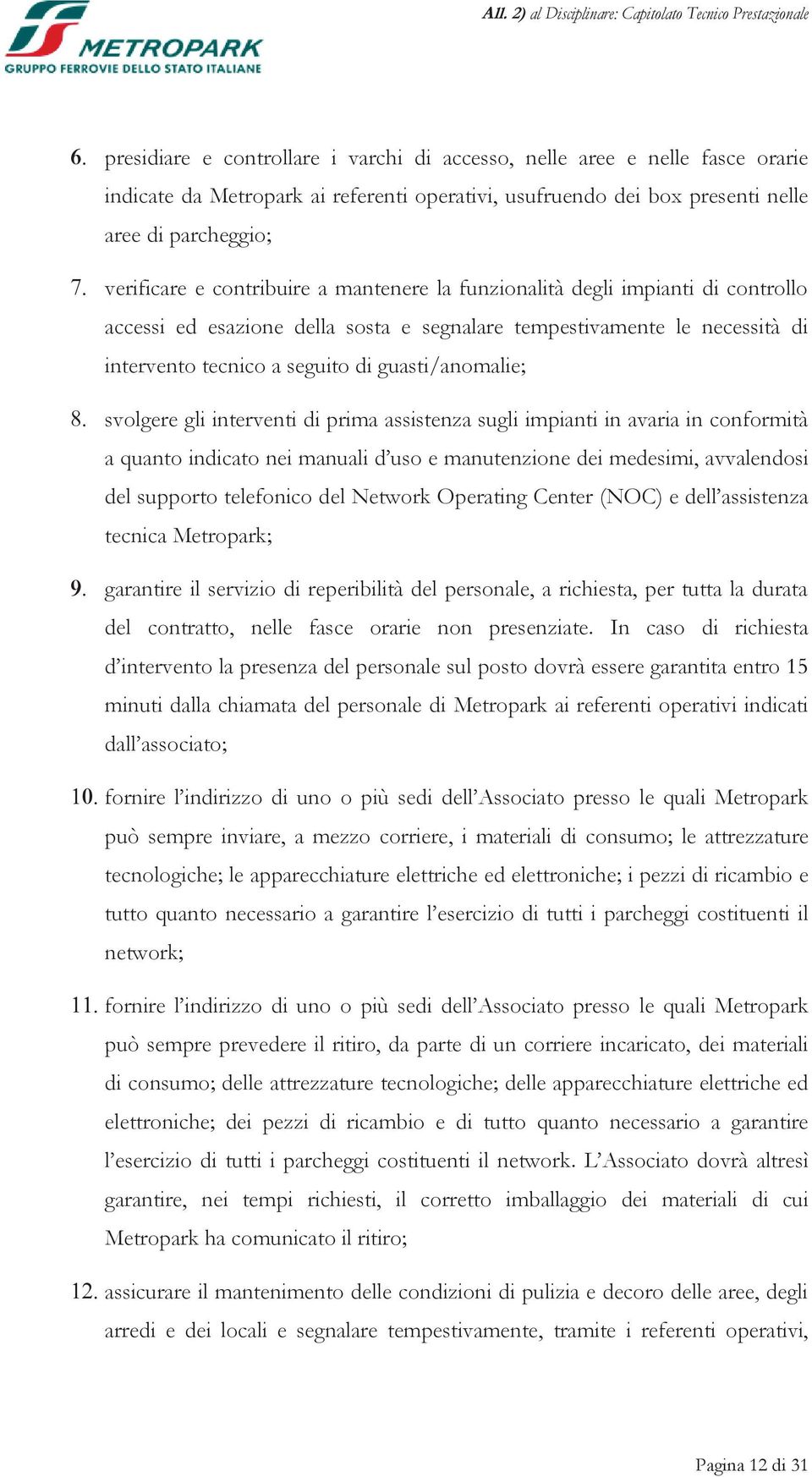 METROPARK
GRUPPO FERROVIE DELLO STATO ITALIANE

All. 2) al Disciplinare: Capitolato Tecnico Prestazionale

6. presidiare e controllare i varchi di accesso, nelle aree e nelle fasce orarie indicate da Metropark ai referenti operativi, usufruendo dei box presenti nelle aree di parcheggio;

7. verificare e contribuire a mantenere la funzionalità degli impianti di controllo accessi ed esazione della sosta e segnalare tempestivamente le necessità di intervento tecnico a seguito di guasti/anomalie;

8. svolgere gli interventi di prima assistenza sugli impianti in avaria in conformità a quanto indicato nei manuali d'uso e manutenzione dei medesimi, avvalendosi del supporto telefonico del Network Operating Center (NOC) e dell'assistenza tecnica Metropark;

9. garantire il servizio di reperibilità del personale, a richiesta, per tutta la durata del contratto, nelle fasce orarie non presenziate. In caso di richiesta d'intervento la presenza del personale sul posto dovrà essere garantita entro 15 minuti dalla chiamata del personale di Metropark ai referenti operativi indicati dall'associato;

10. fornire l'indirizzo di uno o più sedi dell'Associato presso le quali Metropark può sempre inviare, a mezzo corriere, i materiali di consumo; le attrezzature tecnologiche; le apparecchiature elettriche ed elettroniche; i pezzi di ricambio e tutto quanto necessario a garantire l'esercizio di tutti i parcheggi costituenti il network;

11. fornire l'indirizzo di uno o più sedi dell'Associato presso le quali Metropark può sempre prevedere il ritiro, da parte di un corriere incaricato, dei materiali di consumo; delle attrezzature tecnologiche; delle apparecchiature elettriche ed elettroniche; dei pezzi di ricambio e di tutto quanto necessario a garantire l'esercizio di tutti i parcheggi costituenti il network. L'Associato dovrà altresì garantire, nei tempi richiesti, il corretto imballaggio dei materiali di cui Metropark ha comunicato il ritiro;

12. assicurare il mantenimento delle condizioni di pulizia e decoro delle aree, degli arredi e dei locali e segnalare tempestivamente, tramite i referenti operativi,

Pagina 12 di 31